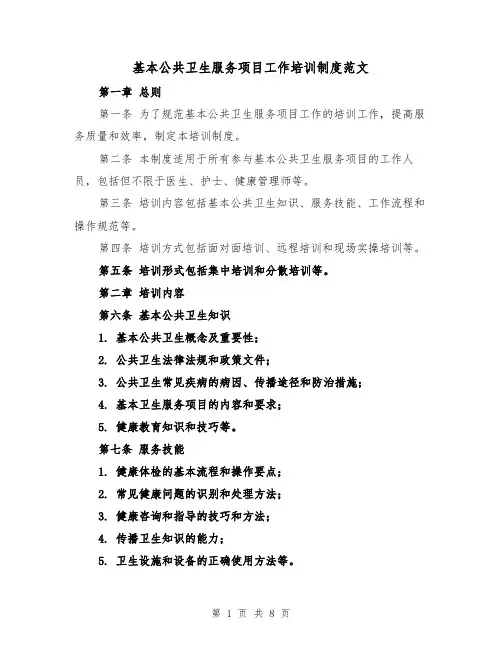 基本公共卫生服务项目工作培训制度范文

第一章 总则

第一条 为了规范基本公共卫生服务项目工作的培训工作，提高服务质量和效率，制定本培训制度。

第二条 本制度适用于所有参与基本公共卫生服务项目的工作人员，包括但不限于医生、护士、健康管理师等。

第三条 培训内容包括基本公共卫生知识、服务技能、工作流程和操作规范等。

第四条 培训方式包括面对面培训、远程培训和现场实操培训等。

第五条 培训形式包括集中培训和分散培训等。

第二章 培训内容

第六条 基本公共卫生知识

1. 基本公共卫生概念及重要性；

2. 公共卫生法律法规和政策文件；

3. 公共卫生常见疾病的病因、传播途径和防治措施；

4. 基本卫生服务项目的内容和要求；

5. 健康教育知识和技巧等。

第七条 服务技能

1. 健康体检的基本流程和操作要点；

2. 常见健康问题的识别和处理方法；

3. 健康咨询和指导的技巧和方法；

4. 传播卫生知识的能力；

5. 卫生设施和设备的正确使用方法等。

第 1 页 共 8 页